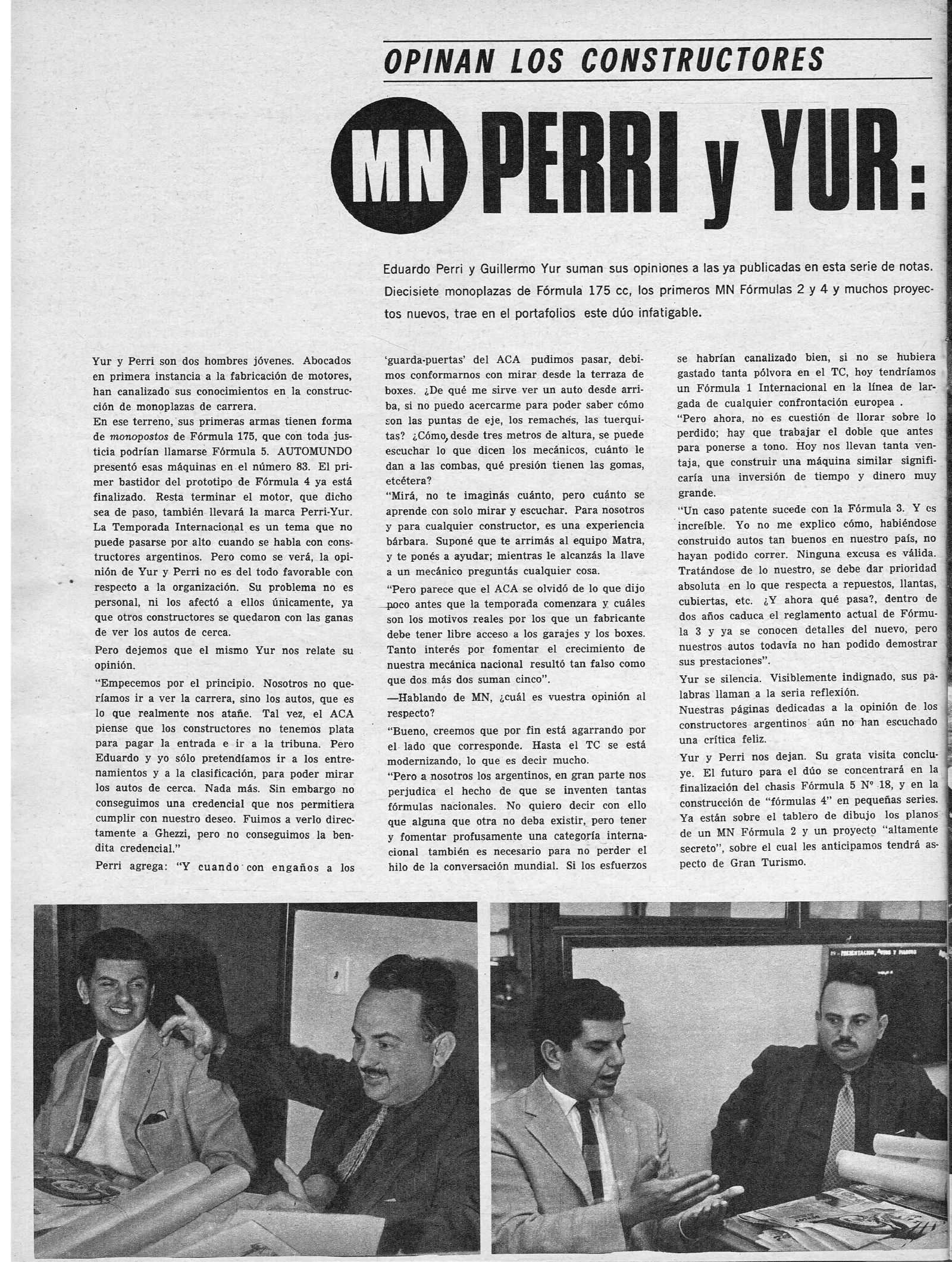 OPINAN LOS CONSTRUCTORES

MN PERRI y YUR:

Eduardo Perri y Guillermo Yur suman sus opiniones a las ya publicadas en esta serie de notas. Diecisiete monoplazas de Fórmula 175 cc, los primeros MN Fórmulas 2 y 4 y muchos proyectos nuevos, trae en el portafolios este dúo infatigable.

Yur y Perri son dos hombres jóvenes. Abocados en primera instancia a la fabricación de motores, han canalizado sus conocimientos en la construcción de monoplazas de carrera.

En ese terreno, sus primeras armas tienen forma de monopostos de Fórmula 175, que con toda justicia podrían llamarse Fórmula 5. AUTOMUNDO presentó esas máquinas en el número 83. El primer bastidor del prototipo de Fórmula 4 ya está finalizado. Resta terminar el motor, que dicho sea de paso, también llevará la marca Perri-Yur. La Temporada Internacional es un tema que no puede pasarse por alto cuando se habla con constructores argentinos. Pero como se verá, la opinión de Yur y Perri no es del todo favorable con respecto a la organización. Su problema no es personal, ni los afectó a ellos únicamente, ya que otros constructores se quedaron con las ganas de ver los autos de cerca.

Pero dejemos que el mismo Yur nos relate su opinión.

"Empecemos por el principio. Nosotros no queríamos ir a ver la carrera, sino los autos, que es lo que realmente nos atañe. Tal vez, el ACA piense que los constructores no tenemos plata para pagar la entrada e ir a la tribuna. Pero Eduardo y yo sólo pretendíamos ir a los entrenamientos y a la clasificación, para poder mirar los autos de cerca. Nada más. Sin embargo no conseguimos una credencial que nos permitiera cumplir con nuestro deseo. Fuimos a verlo directamente a Ghezzi, pero no conseguimos la bendita credencial."

Perri agrega: "Y cuando con engaños a los 'guarda-puertas' del ACA pudimos pasar, debimos conformarnos con mirar desde la terraza de boxes. ¿De qué me sirve ver un auto desde arriba, si no puedo acercarme para poder saber cómo son las puntas de eje, los remaches, las tuerquitas? ¿Cómo, desde tres metros de altura, se puede escuchar lo que dicen los mecánicos, cuánto le dan a las combas, qué presión tienen las gomas, etcétera?

"Mirá, no te imaginás cuánto, pero cuánto se aprende con solo mirar y escuchar. Para nosotros y para cualquier constructor, es una experiencia bárbara. Suponé que te arrimás al equipo Matra, y te ponés a ayudar; mientras le alcanzás la llave a un mecánico preguntás cualquier cosa.

"Pero parece que el ACA se olvidó de lo que dijo poco antes que la temporada comenzara y cuáles son los motivos reales por los que un fabricante debe tener libre acceso a los garajes y los boxes. Tanto interés por fomentar el crecimiento de nuestra mecánica nacional resultó tan falso como que dos más dos suman cinco".

—Hablando de MN, ¿cuál es vuestra opinión al respecto?

"Bueno, creemos que por fin está agarrando por el lado que corresponde. Hasta el TC se está modernizando, lo que es decir mucho.

"Pero a nosotros los argentinos, en gran parte nos perjudica el hecho de que se inventen tantas fórmulas nacionales. No quiero decir con ello que alguna que otra no deba existir, pero tener y fomentar profusamente una categoría internacional también es necesario para no perder el hilo de la conversación mundial. Si los esfuerzos se habrían canalizado bien, si no se hubiera gastado tanta pólvora en el TC, hoy tendríamos un Fórmula 1 Internacional en la línea de largada de cualquier confrontación europea .

"Pero ahora, no es cuestión de llorar sobre lo perdido; hay que trabajar el doble que antes para ponerse a tono. Hoy nos llevan tanta ventaja, que construir una máquina similar significaría una inversión de tiempo y dinero muy grande.

"Un caso patente sucede con la Fórmula 3. Y es increíble. Yo no me explico cómo, habiéndose construido autos tan buenos en nuestro país, no hayan podido correr. Ninguna excusa es válida. Tratándose de lo nuestro, se debe dar prioridad absoluta en lo que respecta a repuestos, llantas, cubiertas, etc. ¿Y ahora qué pasa?, dentro de dos años caduca el reglamento actual de Fórmula 3 y ya se conocen detalles del nuevo, pero nuestros autos todavía no han podido demostrar sus prestaciones".

Yur se silencia. Visiblemente indignado, sus palabras llaman a la seria reflexión.

Nuestras páginas dedicadas a la opinión de los constructores argentinos aún no han escuchado una crítica feliz.

Yur y Perri nos dejan. Su grata visita concluye. El futuro para el dúo se concentrará en la finalización del chasis Fórmula 5 Nº 18, y en la construcción de "fórmulas 4" en pequeñas series. Ya están sobre el tablero de dibujo los planos de un MN Fórmula 2 y un proyecto "altamente secreto", sobre el cual les anticipamos tendrá aspecto de Gran Turismo.